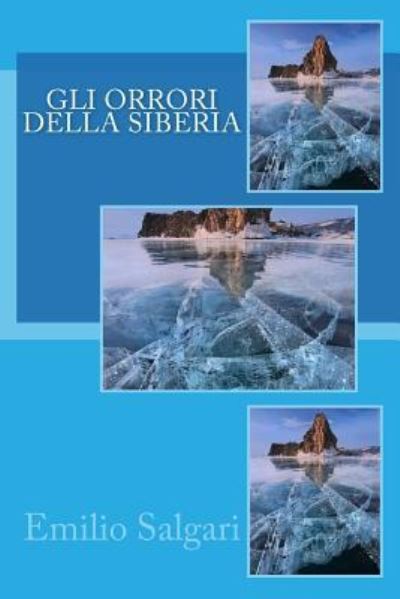 GLI ORRORI DELLA SIBERIA

Emilio Salgari